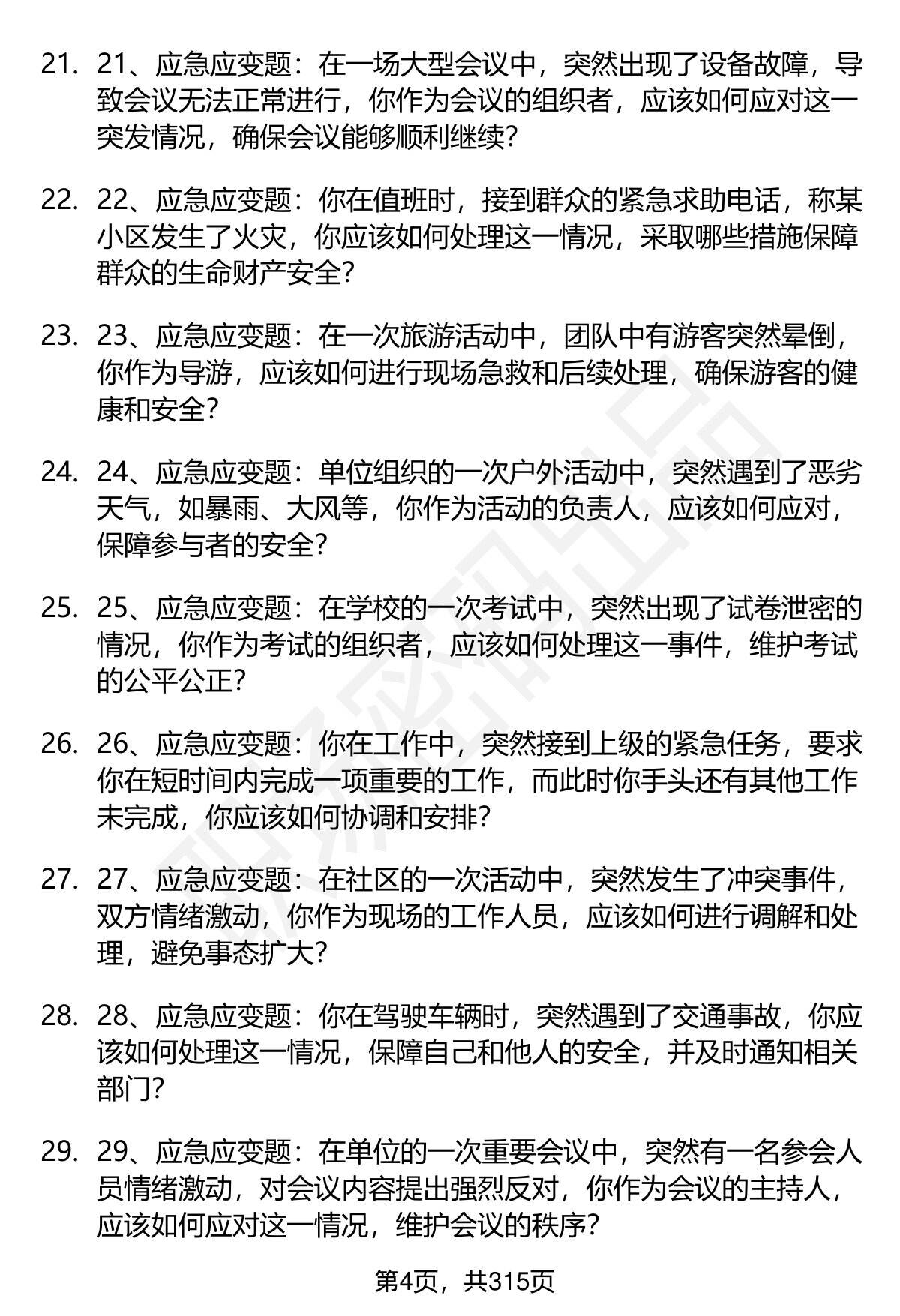 21. 21、应急应变题：在一场大型会议中，突然出现了设备故障，导致会议无法正常进行，你作为会议的组织者，应该如何应对这一突发情况，确保会议能够顺利继续?

22. 22、应急应变题：你在值班时，接到群众的紧急求助电话，称某小区发生了火灾，你应该如何处理这一情况，采取哪些措施保障群众的生命财产安全?

23. 23、应急应变题：在一次旅游活动中，团队中有游客突然晕倒，你作为导游，应该如何进行现场急救和后续处理，确保游客的健康和安全?

24. 24、应急应变题：单位组织的一次户外活动中，突然遇到了恶劣天气，如暴雨、大风等，你作为活动的负责人，应该如何应对，保障参与者的安全?

25. 25、应急应变题：在学校的一次考试中，突然出现了试卷泄密的情况，你作为考试的组织者，应该如何处理这一事件，维护考试的公平公正?

26. 26、应急应变题：你在工作中，突然接到上级的紧急任务，要求你在短时间内完成一项重要的工作，而此时你手头还有其他工作未完成，你应该如何协调和安排?

27. 27、应急应变题：在社区的一次活动中，突然发生了冲突事件，双方情绪激动，你作为现场的工作人员，应该如何进行调解和处理，避免事态扩大?

28. 28、应急应变题：你在驾驶车辆时，突然遇到了交通事故，你应该如何处理这一情况，保障自己和他人的安全，并及时通知相关部门?

29. 29、应急应变题：在单位的一次重要会议中，突然有一名参会人员情绪激动，对会议内容提出强烈反对，你作为会议的主持人，应该如何应对这一情况，维护会议的秩序?

第4页，共315页